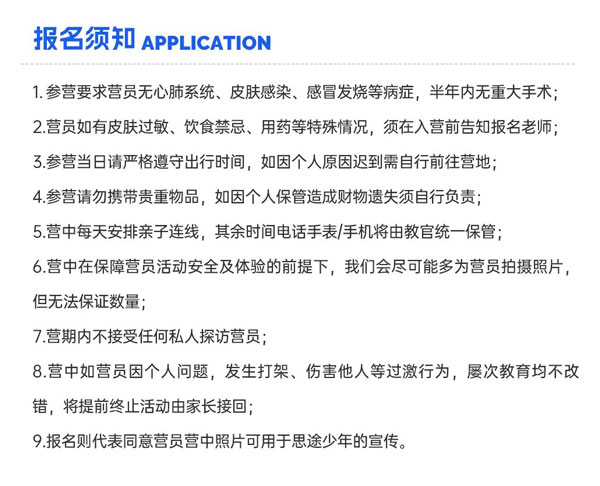 报名须知 APPLICATION

1. 参营要求营员无心肺系统、皮肤感染、感冒发烧等病症，半年内无重大手术；

2.营员如有皮肤过敏、饮食禁忌、用药等特殊情况，须在入营前告知报名老师；

3.参营当日请严格遵守出行时间，如因个人原因迟到需自行前往营地；

4.参营请勿携带贵重物品，如因个人保管造成财物遗失须自行负责；

5.营中每天安排亲子连线，其余时间电话手表/手机将由教官统一保管；

6.营中在保障营员活动安全及体验的前提下，我们会尽可能多为营员拍摄照片，但无法保证数量；

7.营期内不接受任何私人探访营员；

8.营中如营员因个人问题，发生打架、伤害他人等过激行为，屡次教育均不改错，将提前终止活动由家长接回；

9.报名则代表同意营员营中照片可用于思途少年的宣传。